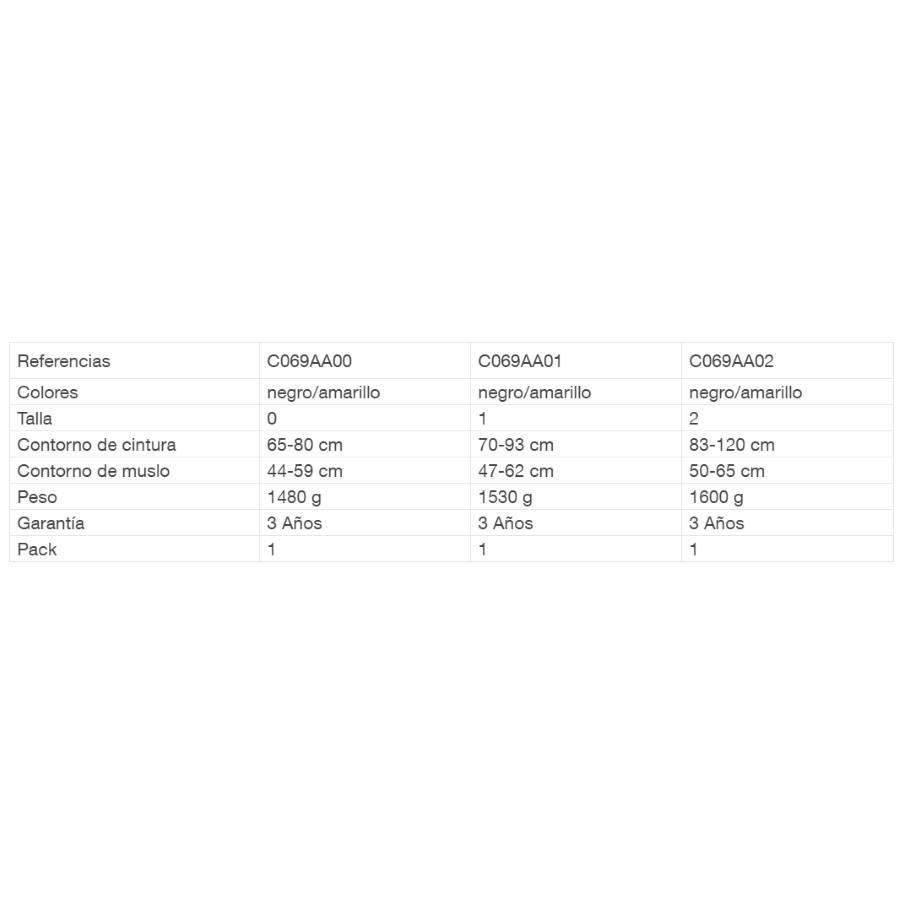 | Referencias | C069AA00 | C069AA01 | C069AA02 |
|---|---|---|---|
| Colores | negro/amarillo | negro/amarillo | negro/amarillo |
| Talla | 0 | 1 | 2 |
| Contorno de cintura | 65-80 cm | 70-93 cm | 83-120 cm |
| Contorno de muslo | 44-59 cm | 47-62 cm | 50-65 cm |
| Peso | 1480 g | 1530 g | 1600 g |
| Garantía | 3 Años | 3 Años | 3 Años |
| Pack | 1 | 1 | 1 |